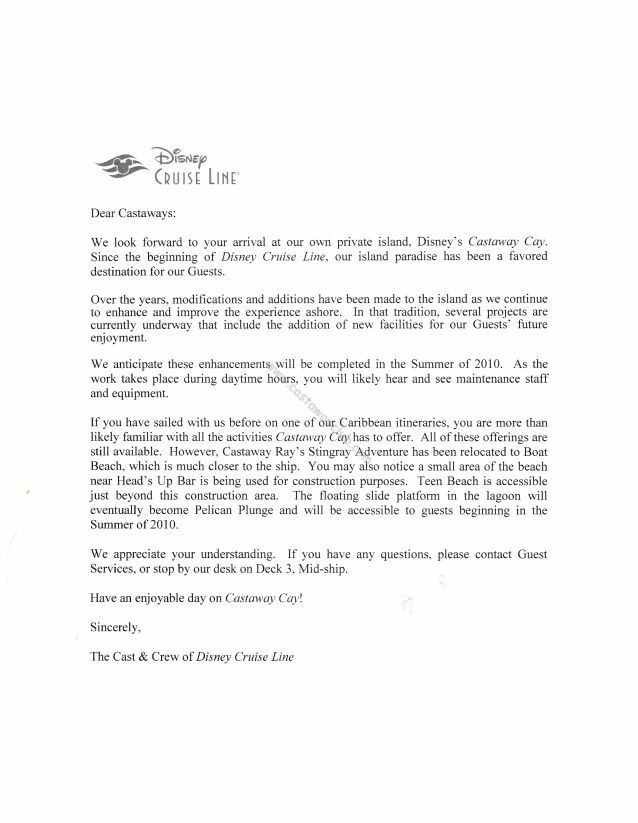 Disney
CRUISE LINE

Dear Castaways:

We look forward to your arrival at our own private island, Disney's Castaway Cay. Since the beginning of Disney Cruise Line, our island paradise has been a favored destination for our Guests.

Over the years, modifications and additions have been made to the island as we continue to enhance and improve the experience ashore. In that tradition, several projects are currently underway that include the addition of new facilities for our Guests' future enjoyment.

We anticipate these enhancements will be completed in the Summer of 2010. As the work takes place during daytime hours, you will likely hear and see maintenance staff and equipment.

If you have sailed with us before on one of our Caribbean itineraries, you are more than likely familiar with all the activities Castaway Cay has to offer. All of these offerings are still available. However, Castaway Ray's Stingray Adventure has been relocated to Boat Beach, which is much closer to the ship. You may also notice a small area of the beach near Head's Up Bar is being used for construction purposes. Teen Beach is accessible just beyond this construction area. The floating slide platform in the lagoon will eventually become Pelican Plunge and will be accessible to guests beginning in the Summer of 2010.

We appreciate your understanding. If you have any questions, please contact Guest Services, or stop by our desk on Deck 3, Mid-ship.

Have an enjoyable day on Castaway Cay!

Sincerely,

The Cast & Crew of Disney Cruise Line